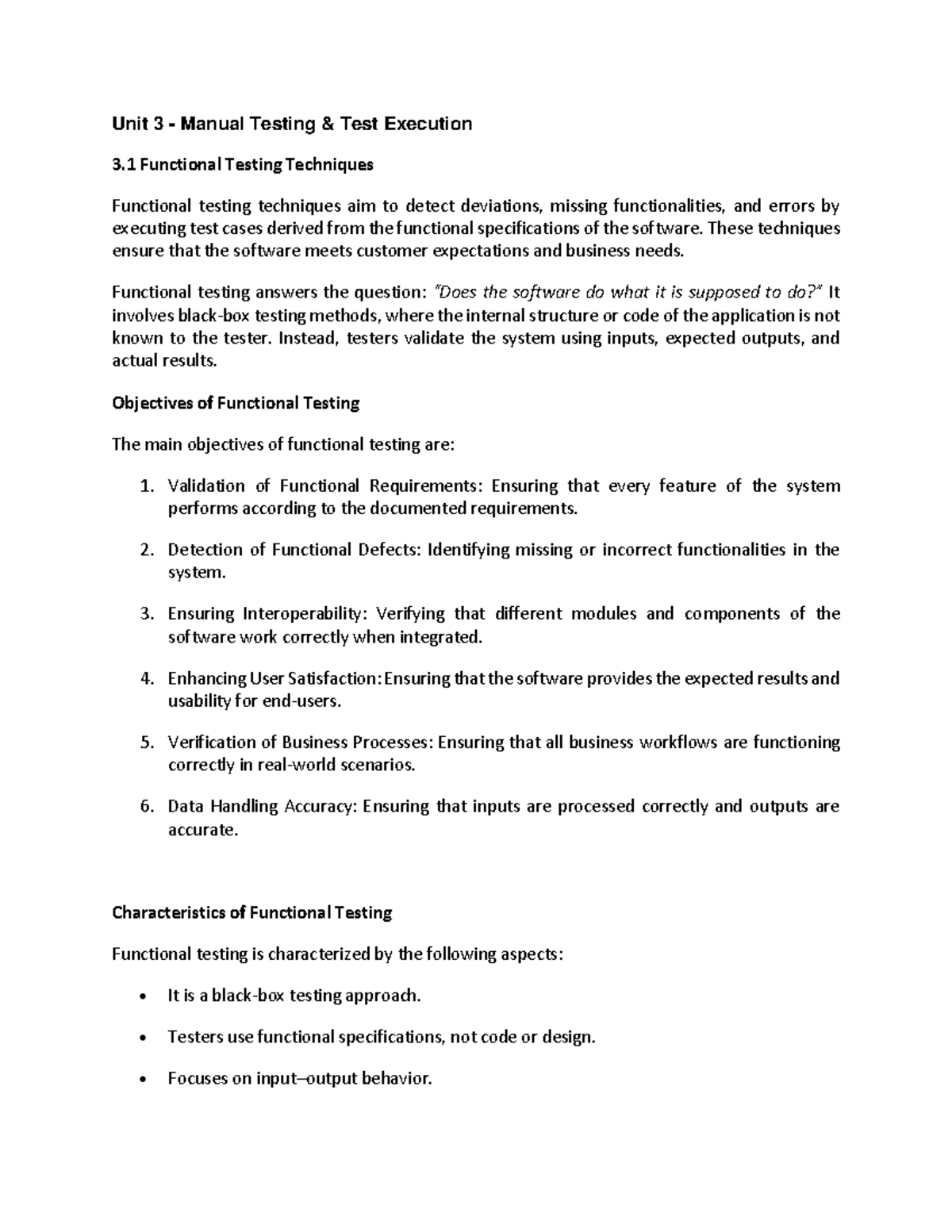 Unit 3 - Manual Testing & Test Execution

3.1 Functional Testing Techniques

Functional testing techniques aim to detect deviations, missing functionalities, and errors by executing test cases derived from the functional specifications of the software. These techniques ensure that the software meets customer expectations and business needs.

Functional testing answers the question: "Does the software do what it is supposed to do?" It involves black-box testing methods, where the internal structure or code of the application is not known to the tester. Instead, testers validate the system using inputs, expected outputs, and actual results.

Objectives of Functional Testing

The main objectives of functional testing are:

1. Validation of Functional Requirements: Ensuring that every feature of the system performs according to the documented requirements.

2. Detection of Functional Defects: Identifying missing or incorrect functionalities in the system.

3. Ensuring Interoperability: Verifying that different modules and components of the software work correctly when integrated.

4. Enhancing User Satisfaction: Ensuring that the software provides the expected results and usability for end-users.

5. Verification of Business Processes: Ensuring that all business workflows are functioning correctly in real-world scenarios.

6. Data Handling Accuracy: Ensuring that inputs are processed correctly and outputs are accurate.

Characteristics of Functional Testing

Functional testing is characterized by the following aspects:

• It is a black-box testing approach.

• Testers use functional specifications, not code or design.

• Focuses on input–output behavior.